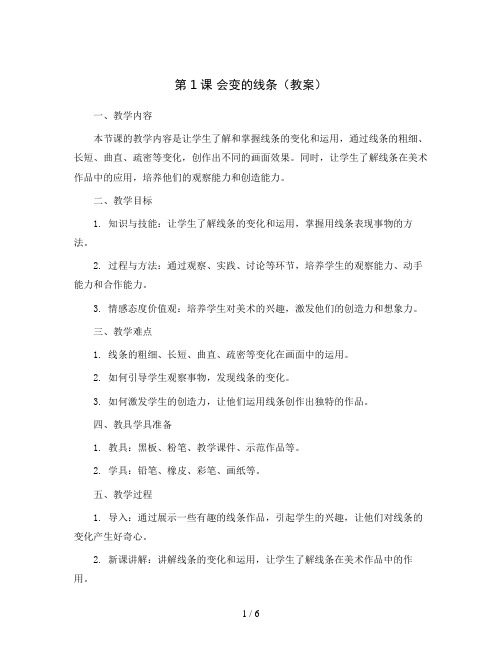 第 1 课 会变的线条（教案）

一、教学内容

本节课的教学内容是让学生了解和掌握线条的变化和运用，通过线条的粗细、长短、曲直、疏密等变化，创作出不同的画面效果。同时，让学生了解线条在美术作品中的应用，培养他们的观察能力和创造能力。

二、教学目标

1. 知识与技能：让学生了解线条的变化和运用，掌握用线条表现事物的方法。

2. 过程与方法：通过观察、实践、讨论等环节，培养学生的观察能力、动手能力和合作能力。

3. 情感态度价值观：培养学生对美术的兴趣，激发他们的创造力和想象力。

三、教学难点

1. 线条的粗细、长短、曲直、疏密等变化在画面中的运用。

2. 如何引导学生观察事物，发现线条的变化。

3. 如何激发学生的创造力，让他们运用线条创作出独特的作品。

四、教具学具准备

1. 教具：黑板、粉笔、教学课件、示范作品等。

2. 学具：铅笔、橡皮、彩笔、画纸等。

五、教学过程

1. 导入：通过展示一些有趣的线条作品，引起学生的兴趣，让他们对线条的变化产生好奇心。

2. 新课讲解：讲解线条的变化和运用，让学生了解线条在美术作品中的作用。

1 / 6